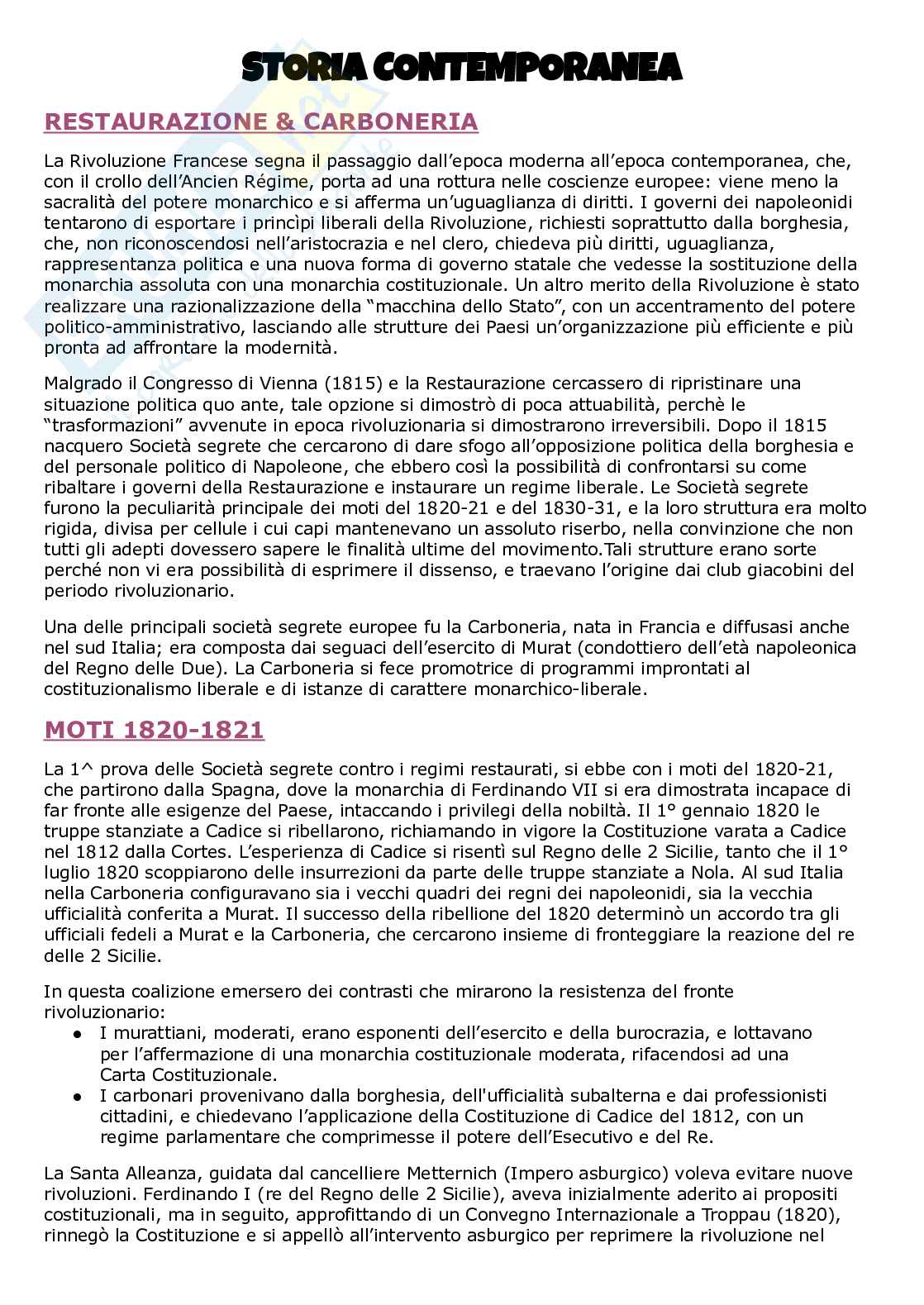 STORIA CONTEMPORANEA

RESTAURAZIONE & CARBONERIA

La Rivoluzione Francese segna il passaggio dall'epoca moderna all'epoca contemporanea, che, con il crollo dell'Ancien Régime, porta ad una rottura nelle coscienze europee: viene meno la sacralità del potere monarchico e si afferma un'uguaglianza di diritti. I governi dei napoleonidi tentarono di esportare i princìpi liberali della Rivoluzione, richiesti soprattutto dalla borghesia, che, non riconoscendosi nell'aristocrazia e nel clero, chiedeva più diritti, uguaglianza, rappresentanza politica e una nuova forma di governo statale che vedesse la sostituzione della monarchia assoluta con una monarchia costituzionale. Un altro merito della Rivoluzione è stato realizzare una razionalizzazione della "macchina dello Stato", con un accentramento del potere politico-amministrativo, lasciando alle strutture dei Paesi un'organizzazione più efficiente e più pronta ad affrontare la modernità.

Malgrado il Congresso di Vienna (1815) e la Restaurazione cercassero di ripristinare una situazione politica quo ante, tale opzione si dimostrò di poca attuabilità, perchè le "trasformazioni" avvenute in epoca rivoluzionaria si dimostrarono irreversibili. Dopo il 1815 nacquero Società segrete che cercarono di dare sfogo all'opposizione politica della borghesia e del personale politico di Napoleone, che ebbero così la possibilità di confrontarsi su come ribaltare i governi della Restaurazione e instaurare un regime liberale. Le Società segrete furono la peculiarità principale dei moti del 1820-21 e del 1830-31, e la loro struttura era molto rigida, divisa per cellule i cui capi mantenevano un assoluto riserbo, nella convinzione che non tutti gli adepti dovessero sapere le finalità ultime del movimento.Tali strutture erano sorte perché non vi era possibilità di esprimere il dissenso, e traevano l'origine dai club giacobini del periodo rivoluzionario.

Una delle principali società segrete europee fu la Carboneria, nata in Francia e diffusasi anche nel sud Italia; era composta dai seguaci dell'esercito di Murat (condottiero dell'età napoleonica del Regno delle Due). La Carboneria si fece promotrice di programmi improntati al costituzionalismo liberale e di istanze di carattere monarchico-liberale.

MOTI 1820-1821

La 1^ prova delle Società segrete contro i regimi restaurati, si ebbe con i moti del 1820-21, che partirono dalla Spagna, dove la monarchia di Ferdinando VII si era dimostrata incapace di far fronte alle esigenze del Paese, intaccando i privilegi della nobiltà. Il 1° gennaio 1820 le truppe stanziate a Cadice si ribellarono, richiamando in vigore la Costituzione varata a Cadice nel 1812 dalla Cortes. L'esperienza di Cadice si risentì sul Regno delle 2 Sicilie, tanto che il 1° luglio 1820 scoppiarono delle insurrezioni da parte delle truppe stanziate a Nola. Al sud Italia nella Carboneria configuravano sia i vecchi quadri dei regni dei napoleonidi, sia la vecchia ufficialità conferita a Murat. Il successo della ribellione del 1820 determinò un accordo tra gli ufficiali fedeli a Murat e la Carboneria, che cercarono insieme di fronteggiare la reazione del re delle 2 Sicilie.

In questa coalizione emersero dei contrasti che mirarono la resistenza del fronte rivoluzionario:
● I murattiani, moderati, erano esponenti dell'esercito e della burocrazia, e lottavano per l'affermazione di una monarchia costituzionale moderata, rifacendosi ad una Carta Costituzionale.
● I carbonari provenivano dalla borghesia, dell'ufficialità subalterna e dai professionisti cittadini, e chiedevano l'applicazione della Costituzione di Cadice del 1812, con un regime parlamentare che comprimesse il potere dell'Esecutivo e del Re.

La Santa Alleanza, guidata dal cancelliere Metternich (Impero asburgico) voleva evitare nuove rivoluzioni. Ferdinando I (re del Regno delle 2 Sicilie), aveva inizialmente aderito ai propositi costituzionali, ma in seguito, approfittando di un Convegno Internazionale a Troppau (1820), rinnegò la Costituzione e si appellò all'intervento asburgico per reprimere la rivoluzione nel